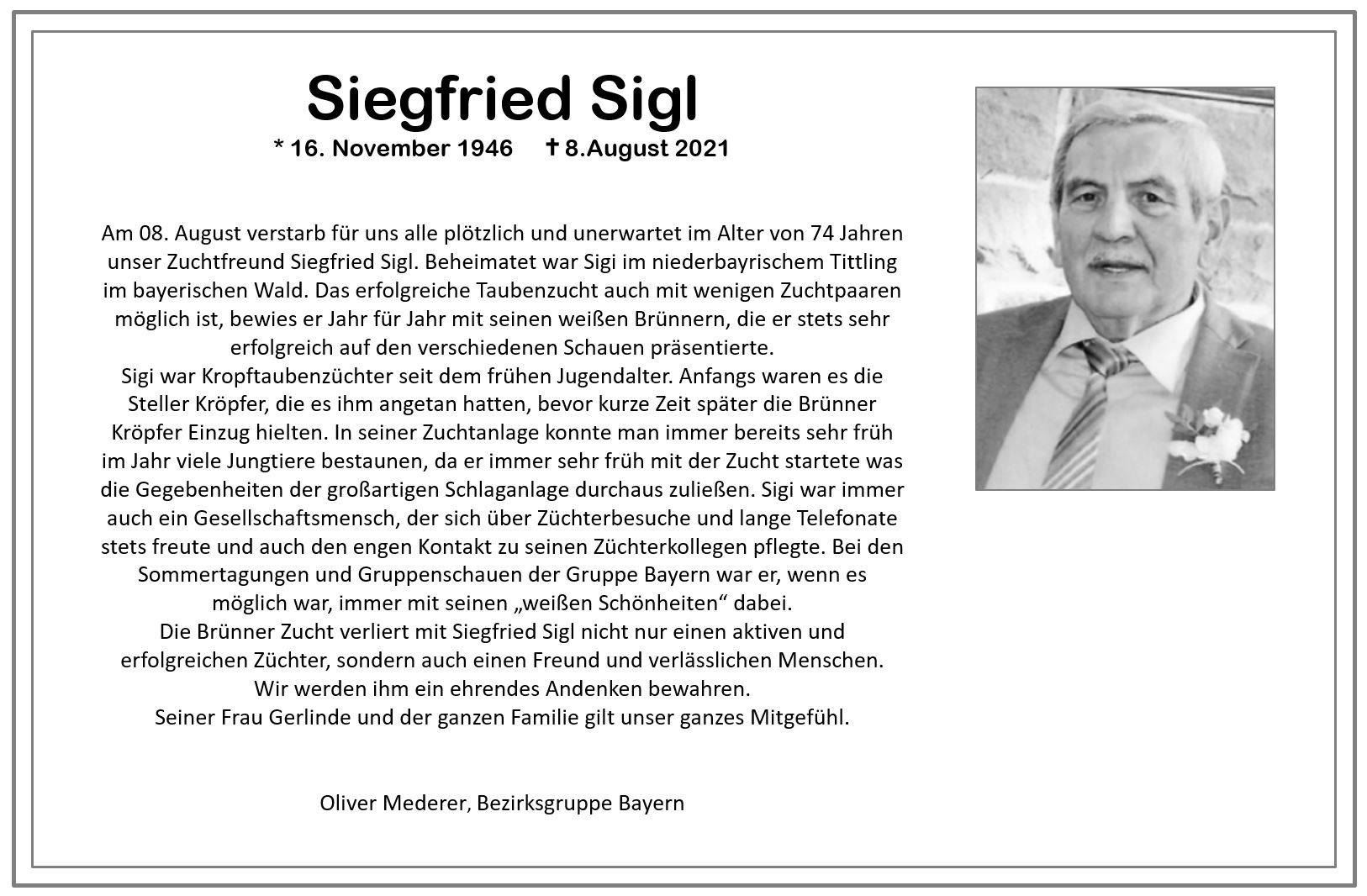 Siegfried Sigl

* 16. November 1946 ✝ 8.August 2021

Am 08. August verstarb für uns alle plötzlich und unerwartet im Alter von 74 Jahren unser Zuchtfreund Siegfried Sigl. Beheimatet war Sigi im niederbayrischem Tittling im bayerischen Wald. Das erfolgreiche Taubenzucht auch mit wenigen Zuchtpaaren möglich ist, bewies er Jahr für Jahr mit seinen weißen Brünnern, die er stets sehr erfolgreich auf den verschiedenen Schauen präsentierte.
Sigi war Kropftaubenzüchter seit dem frühen Jugendalter. Anfangs waren es die Steller Kröpfer, die es ihm angetan hatten, bevor kurze Zeit später die Brünner Kröpfer Einzug hielten. In seiner Zuchtanlage konnte man immer bereits sehr früh im Jahr viele Jungtiere bestaunen, da er immer sehr früh mit der Zucht startete was die Gegebenheiten der großartigen Schlaganlage durchaus zuließen. Sigi war immer auch ein Gesellschaftsmensch, der sich über Züchterbesuche und lange Telefonate stets freute und auch den engen Kontakt zu seinen Züchterkollegen pflegte. Bei den Sommertagungen und Gruppenschauen der Gruppe Bayern war er, wenn es möglich war, immer mit seinen „weißen Schönheiten“ dabei.
Die Brünner Zucht verliert mit Siegfried Sigl nicht nur einen aktiven und erfolgreichen Züchter, sondern auch einen Freund und verlässlichen Menschen.
Wir werden ihm ein ehrendes Andenken bewahren.
Seiner Frau Gerlinde und der ganzen Familie gilt unser ganzes Mitgefühl.

Oliver Mederer, Bezirksgruppe Bayern